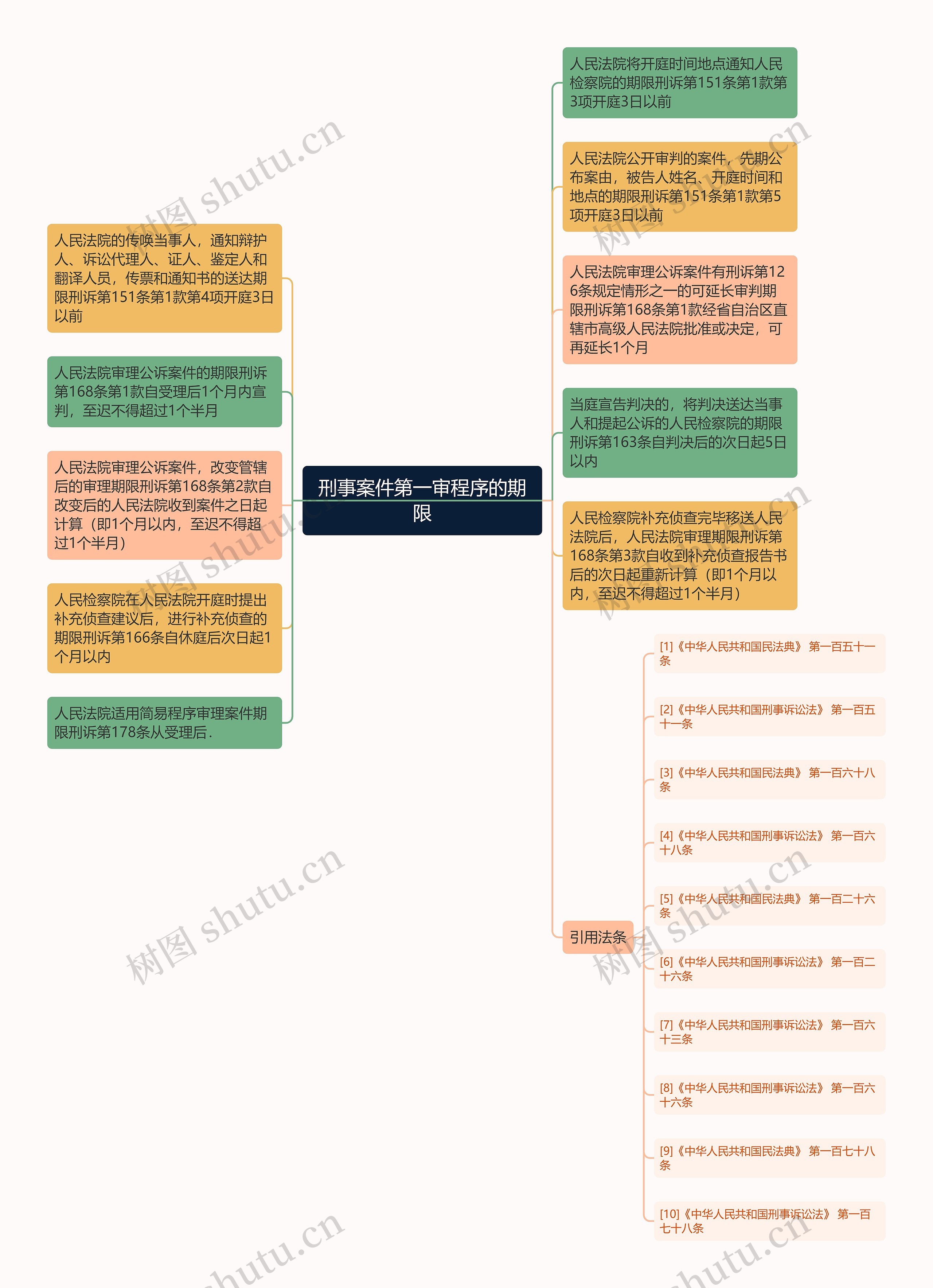 刑事案件第一审程序的期限

人民法院的传唤当事人，通知辩护人、诉讼代理人、证人、鉴定人和翻译人员，传票和通知书的送达期限刑诉第151条第1款第4项开庭3日以前

人民法院审理公诉案件的期限刑诉第168条第1款自受理后1个月内宣判，至迟不得超过1个半月

人民法院审理公诉案件，改变管辖后的审理期限刑诉第168条第2款自改变后的人民法院收到案件之日起计算（即1个月以内，至迟不得超过1个半月）

人民检察院在人民法院开庭时提出补充侦查建议后，进行补充侦查的期限刑诉第166条自休庭后次日起1个月以内

人民法院适用简易程序审理案件期限刑诉第178条从受理后.

人民法院将开庭时间地点通知人民检察院的期限刑诉第151条第1款第3项开庭3日以前

人民法院公开审判的案件，先期公布案由，被告人姓名、开庭时间和地点的期限刑诉第151条第1款第5项开庭3日以前

人民法院审理公诉案件有刑诉第126条规定情形之一的可延长审判期限刑诉第168条第1款经省自治区直辖市高级人民法院批准或决定，可再延长1个月

当庭宣告判决的，将判决送达当事人和提起公诉的人民检察院的期限刑诉第163条自判决后的次日起5日以内

人民检察院补充侦查完毕移送人民法院后，人民法院审理期限刑诉第168条第3款自收到补充侦查报告书后的次日起重新计算（即1个月以内，至迟不得超过1个半月）

引用法条

[1]《中华人民共和国民法典》 第一百五十一条

[2]《中华人民共和国刑事诉讼法》 第一百五十一条

[3]《中华人民共和国民法典》 第一百六十八条

[4]《中华人民共和国刑事诉讼法》 第一百六十八条

[5]《中华人民共和国民法典》 第一百二十六条

[6]《中华人民共和国刑事诉讼法》 第一百二十六条

[7]《中华人民共和国刑事诉讼法》 第一百六十三条

[8]《中华人民共和国刑事诉讼法》 第一百六十六条

[9]《中华人民共和国民法典》 第一百七十八条

[10]《中华人民共和国刑事诉讼法》 第一百七十八条

树图 shutu.cn